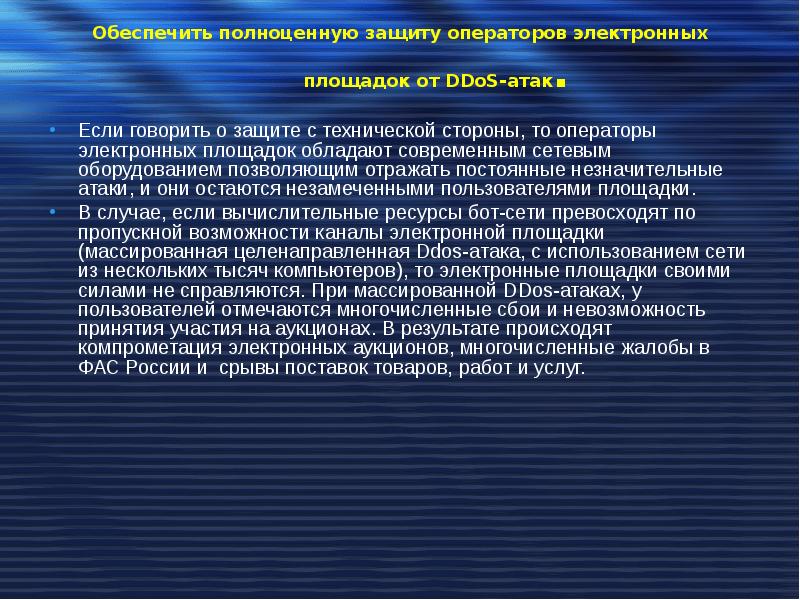 Обеспечить полноценную защиту операторов электронных

площадок от DDoS-атак.

• Если говорить о защите с технической стороны, то операторы электронных площадок обладают современным сетевым оборудованием позволяющим отражать постоянные незначительные атаки, и они остаются незамеченными пользователями площадки.
• В случае, если вычислительные ресурсы бот-сети превосходят по пропускной возможности каналы электронной площадки (массированная целенаправленная Ddos-атака, с использованием сети из нескольких тысяч компьютеров), то электронные площадки своими силами не справляются. При массированной DDos-атаках, у пользователей отмечаются многочисленные сбои и невозможность принятия участия на аукционах. В результате происходят компрометация электронных аукционов, многочисленные жалобы в ФАС России и  срывы поставок товаров, работ и услуг.